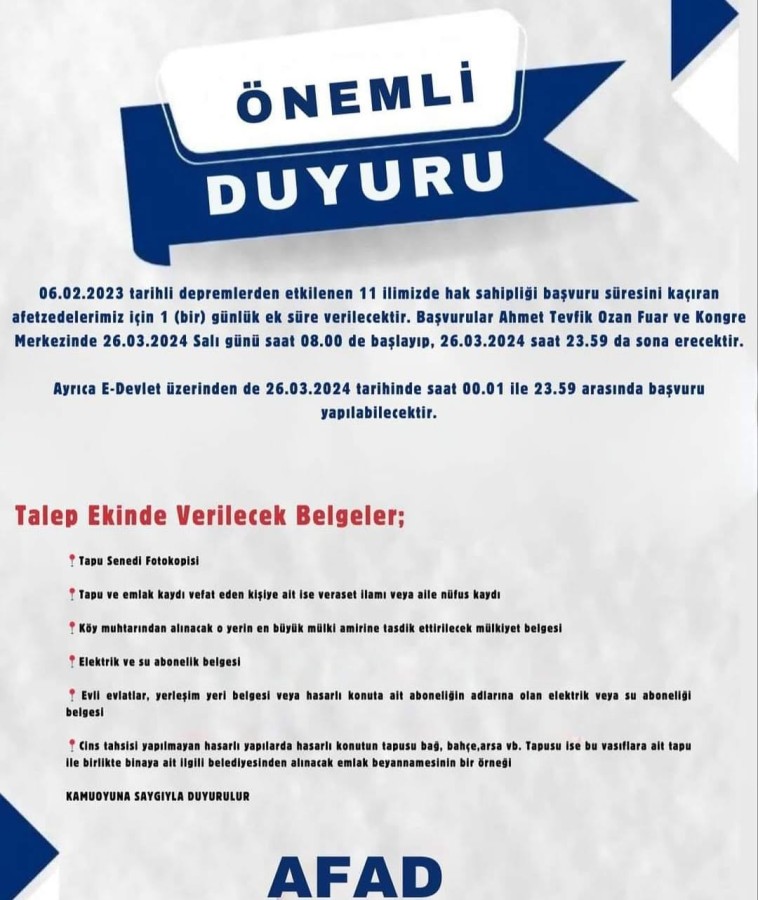 ÖNEMLİ
DUYURU

06.02.2023 tarihli depremlerden etkilenen 11 ilimizde hak sahipliği başvuru süresini kaçıran afetzedelerimiz için 1 (bir) günlük ek süre verilecektir. Başvurular Ahmet Tevfik Ozan Fuar ve Kongre Merkezinde 26.03.2024 Salı günü saat 08.00 de başlayıp, 26.03.2024 saat 23.59 da sona erecektir.

Ayrıca E-Devlet üzerinden de 26.03.2024 tarihinde saat 00.01 ile 23.59 arasında başvuru yapılabilecektir.

Talep Ekinde Verilecek Belgeler;

Tapu Senedi Fotokopisi

Tapu ve emlak kaydı vefat eden kişiye ait ise veraset ilamı veya aile nüfus kaydı

Köy muhtarından alınacak o yerin en büyük mülki amirine tasdik ettirilecek mülkiyet belgesi

Elektrik ve su abonelik belgesi

Evli evlatlar, yerleşim yeri belgesi veya hasarlı konuta ait aboneliğin adlarına olan elektrik veya su aboneliği belgesi

Cins tahsisi yapılmayan hasarlı yapılarda hasarlı konutun tapusu bağ, bahçe,arsa vb. Tapusu ise bu vasıflara ait tapu ile birlikte binaya ait ilgili belediyesinden alınacak emlak beyannamesinin bir örneği

KAMUOYUNA SAYGIYLA DUYURULUR

AFAD